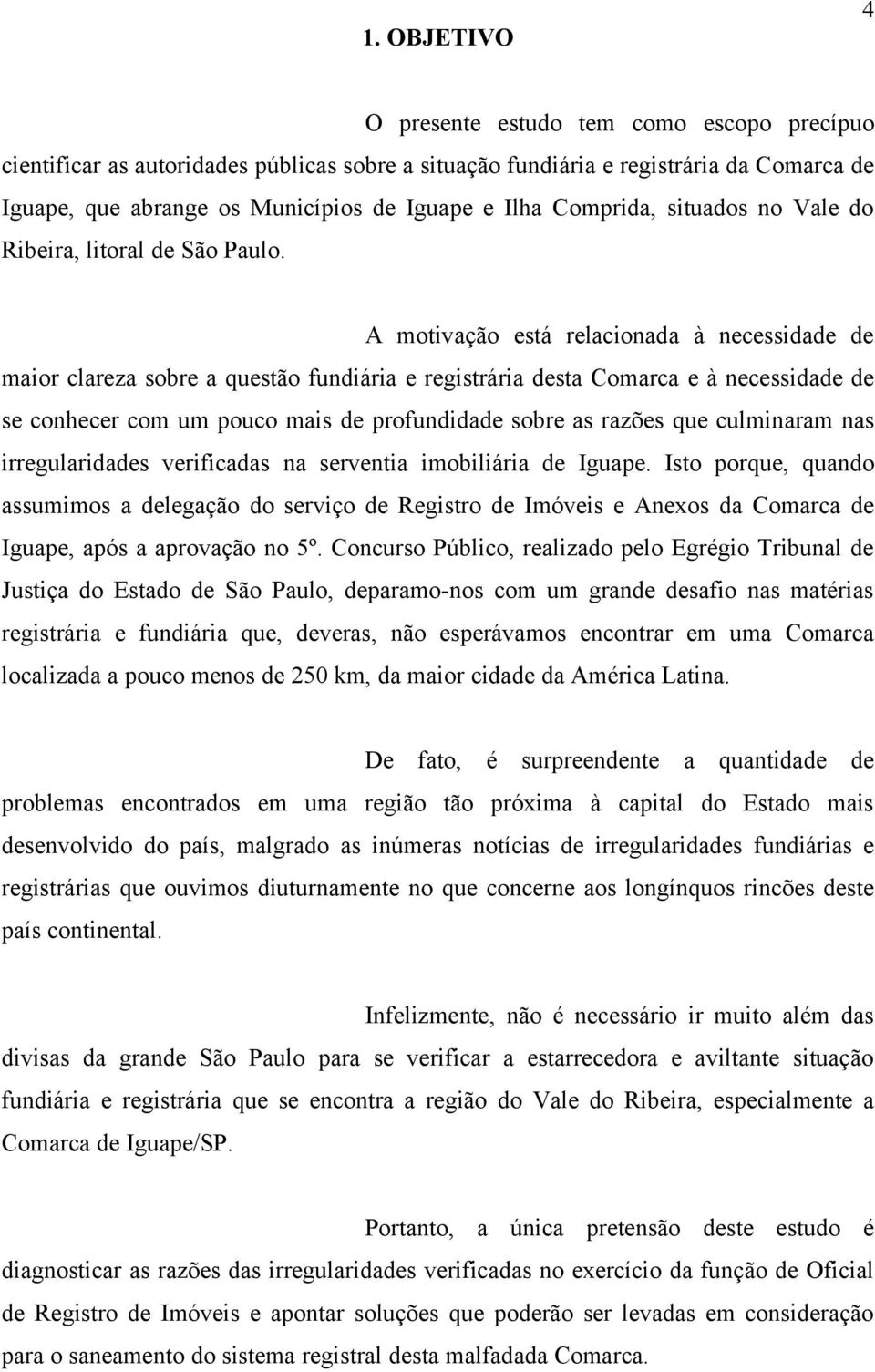 4

1. OBJETIVO

O presente estudo tem como escopo precípuo cientificar as autoridades públicas sobre a situação fundiária e registrária da Comarca de Iguape, que abrange os Municípios de Iguape e Ilha Comprida, situados no Vale do Ribeira, litoral de São Paulo.

A motivação está relacionada à necessidade de maior clareza sobre a questão fundiária e registrária desta Comarca e à necessidade de se conhecer com um pouco mais de profundidade sobre as razões que culminaram nas irregularidades verificadas na serventia imobiliária de Iguape. Isto porque, quando assumimos a delegação do serviço de Registro de Imóveis e Anexos da Comarca de Iguape, após a aprovação no 5º. Concurso Público, realizado pelo Egrégio Tribunal de Justiça do Estado de São Paulo, deparamo-nos com um grande desafio nas matérias registrária e fundiária que, deveras, não esperávamos encontrar em uma Comarca localizada a pouco menos de 250 km, da maior cidade da América Latina.

De fato, é surpreendente a quantidade de problemas encontrados em uma região tão próxima à capital do Estado mais desenvolvido do país, malgrado as inúmeras notícias de irregularidades fundiárias e registrárias que ouvimos diuturnamente no que concerne aos longínquos rincões deste país continental.

Infelizmente, não é necessário ir muito além das divisas da grande São Paulo para se verificar a estarrecedora e aviltante situação fundiária e registrária que se encontra a região do Vale do Ribeira, especialmente a Comarca de Iguape/SP.

Portanto, a única pretensão deste estudo é diagnosticar as razões das irregularidades verificadas no exercício da função de Oficial de Registro de Imóveis e apontar soluções que poderão ser levadas em consideração para o saneamento do sistema registral desta malfadada Comarca.